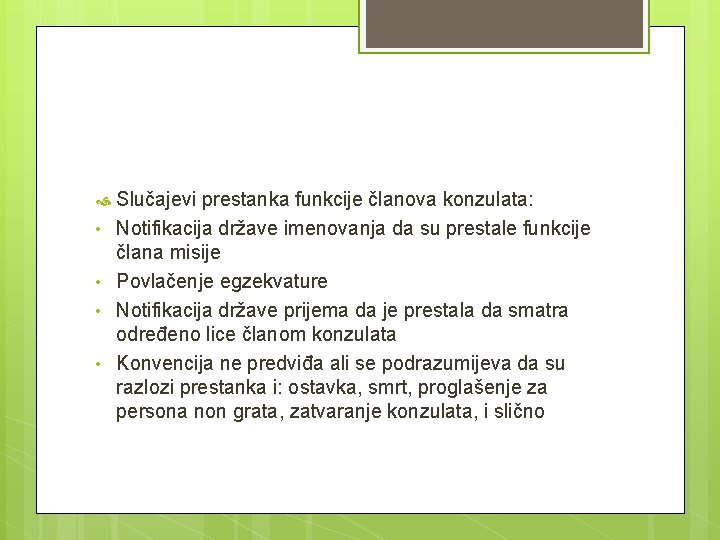 Slučajevi prestanka funkcije članova konzulata:
• Notifikacija države imenovanja da su prestale funkcije člana misije
• Povlačenje egzekvature
• Notifikacija države prijema da je prestala da smatra određeno lice članom konzulata
• Konvencija ne predviđa ali se podrazumijeva da su razlozi prestanka i: ostavka, smrt, proglašenje za persona non grata, zatvaranje konzulata, i slično